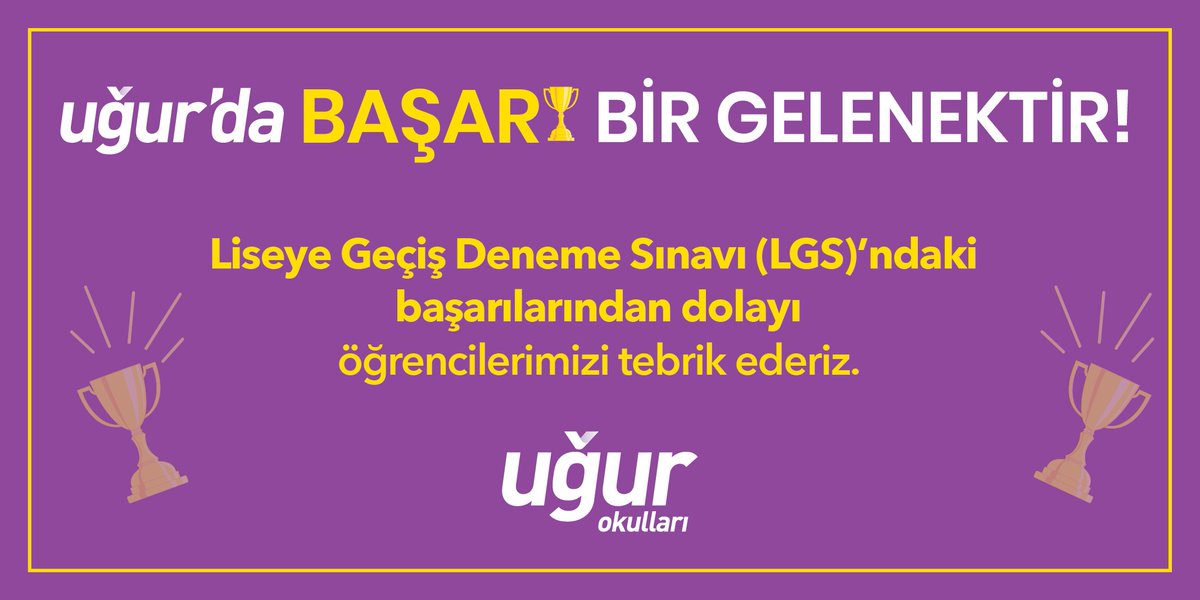 uğur'da BAŞARI BİR GELENEKTİR!

Liseye Geçiş Deneme Sınavı (LGS)'ndaki başarılarından dolayı öğrencilerimizi tebrik ederiz.

uğur okulları